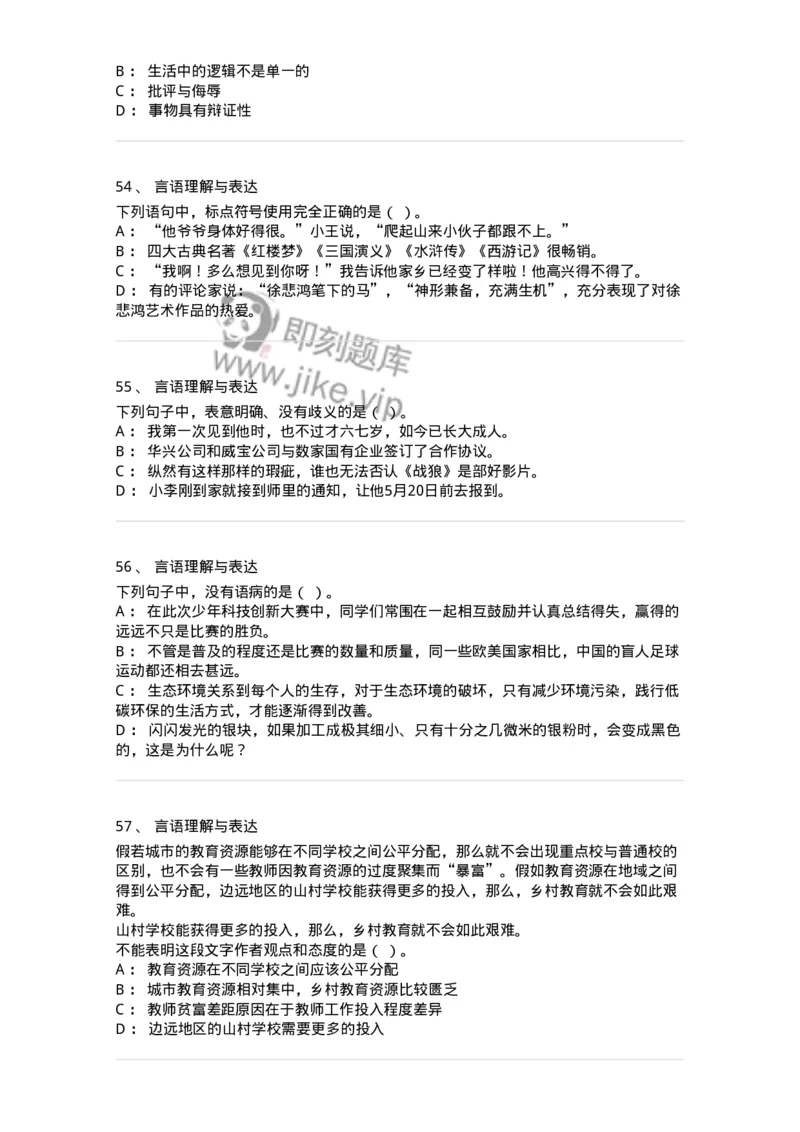 B： 生活中的逻辑不是单一的
C： 批评与侮辱
D： 事物具有辩证性

54、 言语理解与表达
下列语句中，标点符号使用完全正确的是（ ）。
A： “他爷爷身体好得很。”小王说，“爬起山来小伙子都跟不上。”
B： 四大古典名著《红楼梦》《三国演义》《水浒传》《西游记》很畅销。
C： “我啊！多么想见到你呀！”我告诉他家乡已经变了样啦！他高兴得不得了。
D： 有的评论家说：“徐悲鸿笔下的马”，“神形兼备，充满生机”，充分表现了对徐悲鸿艺术作品的热爱。

即刻题库 www.jike.vip

55、 言语理解与表达
下列句子中，表意明确、没有歧义的是（ ）。
A： 我第一次见到他时，也不过才六七岁，如今已长大成人。
B： 华兴公司和威宝公司与数家国有企业签订了合作协议。
C： 纵然有这样那样的瑕疵，谁也无法否认《战狼》是部好影片。
D： 小李刚到家就接到师里的通知，让他5月20日前去报到。

56、 言语理解与表达
下列句子中，没有语病的是（ ）。
A： 在此次少年科技创新大赛中，同学们常围在一起相互鼓励并认真总结得失，赢得的远远不只是比赛的胜负。
B： 不管是普及的程度还是比赛的数量和质量，同一些欧美国家相比，中国的盲人足球运动都还相去甚远。
C： 生态环境关系到每个人的生存，对于生态环境的破坏，只有减少环境污染，践行低碳环保的生活方式，才能逐渐得到改善。
D： 闪闪发光的银块，如果加工成极其细小、只有十分之几微米的银粉时，会变成黑色的，这是为什么呢？

57、 言语理解与表达
假若城市的教育资源能够在不同学校之间公平分配，那么就不会出现重点校与普通校的区别，也不会有一些教师因教育资源的过度聚集而“暴富”。假如教育资源在地域之间得到公平分配，边远地区的山村学校能获得更多的投入，那么，乡村教育就不会如此艰难。
山村学校能获得更多的投入，那么，乡村教育就不会如此艰难。
不能表明这段文字作者观点和态度的是（ ）。
A： 教育资源在不同学校之间应该公平分配
B： 城市教育资源相对集中，乡村教育资源比较匮乏
C： 教师贫富差距原因在于教师工作投入程度差异
D： 边远地区的山村学校需要更多的投入